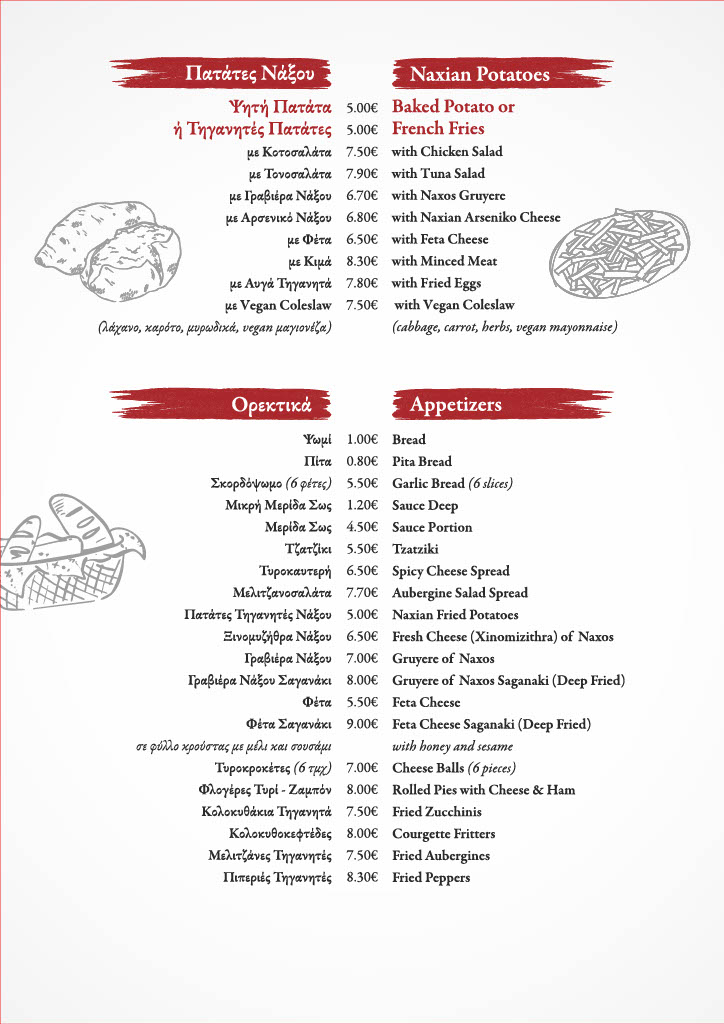 Πατάτες Νάξου

Naxian Potatoes

| | | |
|---|---|---|
| Ψητή Πατάτα | 5.00€ | Baked Potato or |
| ή Τηγανητές Πατάτες | 5.00€ | French Fries |
| με Κοτοσαλάτα | 7.50€ | with Chicken Salad |
| με Τονοσαλάτα | 7.90€ | with Tuna Salad |
| με Γραβιέρα Νάξου | 6.70€ | with Naxos Gruyere |
| με Αρσενικό Νάξου | 6.80€ | with Naxian Arseniko Cheese |
| με Φέτα | 6.50€ | with Feta Cheese |
| με Κιμά | 8.30€ | with Minced Meat |
| με Αυγά Τηγανητά | 7.80€ | with Fried Eggs |
| με Vegan Coleslaw | 7.50€ | with Vegan Coleslaw |
| (λάχανο, καρότο, μυρωδικά, vegan μαγιονέζα) | | (cabbage, carrot, herbs, vegan mayonnaise) |

Ορεκτικά

Appetizers

| | | |
|---|---|---|
| Ψωμί | 1.00€ | Bread |
| Πίτα | 0.80€ | Pita Bread |
| Σκορδόψωμο (6 φέτες) | 5.50€ | Garlic Bread (6 slices) |
| Μικρή Μερίδα Σως | 1.20€ | Sauce Deep |
| Μερίδα Σως | 4.50€ | Sauce Portion |
| Τζατζίκι | 5.50€ | Tzatziki |
| Τυροκαυτερή | 6.50€ | Spicy Cheese Spread |
| Μελιτζανοσαλάτα | 7.70€ | Aubergine Salad Spread |
| Πατάτες Τηγανητές Νάξου | 5.00€ | Naxian Fried Potatoes |
| Ξινομυζήθρα Νάξου | 6.50€ | Fresh Cheese (Xinomizithra) of Naxos |
| Γραβιέρα Νάξου | 7.00€ | Gruyere of Naxos |
| Γραβιέρα Νάξου Σαγανάκι | 8.00€ | Gruyere of Naxos Saganaki (Deep Fried) |
| Φέτα | 5.50€ | Feta Cheese |
| Φέτα Σαγανάκι | 9.00€ | Feta Cheese Saganaki (Deep Fried) |
| σε φύλλο κρούστας με μέλι και σουσάμι | | with honey and sesame |
| Τυροκροκέτες (6 τμχ) | 7.00€ | Cheese Balls (6 pieces) |
| Φλογέρες Τυρί - Ζαμπόν | 8.00€ | Rolled Pies with Cheese & Ham |
| Κολοκυθάκια Τηγανητά | 7.50€ | Fried Zucchinis |
| Κολοκυθοκεφτέδες | 8.00€ | Courgette Fritters |
| Μελιτζάνες Τηγανητές | 7.50€ | Fried Aubergines |
| Πιπεριές Τηγανητές | 8.30€ | Fried Peppers |